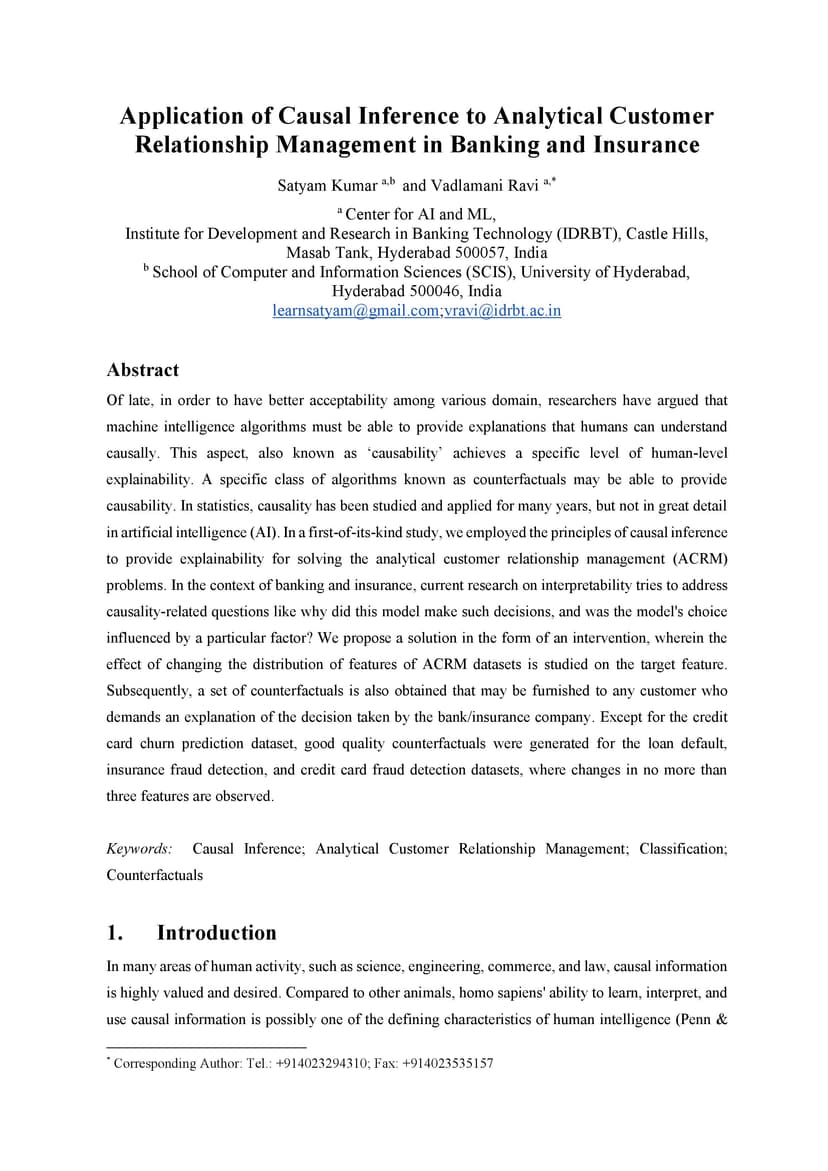 Application of Causal Inference to Analytical Customer Relationship Management in Banking and Insurance

Satyam Kumar $^{a,b}$ and Vadlamani Ravi $^{a,*}$

$^{a}$ Center for AI and ML,
Institute for Development and Research in Banking Technology (IDRBT), Castle Hills, Masab Tank, Hyderabad 500057, India
$^{b}$ School of Computer and Information Sciences (SCIS), University of Hyderabad, Hyderabad 500046, India
learnsatyam@gmail.com;vravi@idrbt.ac.in

Abstract

Of late, in order to have better acceptability among various domain, researchers have argued that machine intelligence algorithms must be able to provide explanations that humans can understand causally. This aspect, also known as 'causability' achieves a specific level of human-level explainability. A specific class of algorithms known as counterfactuals may be able to provide causability. In statistics, causality has been studied and applied for many years, but not in great detail in artificial intelligence (AI). In a first-of-its-kind study, we employed the principles of causal inference to provide explainability for solving the analytical customer relationship management (ACRM) problems. In the context of banking and insurance, current research on interpretability tries to address causality-related questions like why did this model make such decisions, and was the model's choice influenced by a particular factor? We propose a solution in the form of an intervention, wherein the effect of changing the distribution of features of ACRM datasets is studied on the target feature. Subsequently, a set of counterfactuals is also obtained that may be furnished to any customer who demands an explanation of the decision taken by the bank/insurance company. Except for the credit card churn prediction dataset, good quality counterfactuals were generated for the loan default, insurance fraud detection, and credit card fraud detection datasets, where changes in no more than three features are observed.

Keywords: Causal Inference; Analytical Customer Relationship Management; Classification; Counterfactuals

1. Introduction

In many areas of human activity, such as science, engineering, commerce, and law, causal information is highly valued and desired. Compared to other animals, homo sapiens' ability to learn, interpret, and use causal information is possibly one of the defining characteristics of human intelligence (Penn &

$^{*}$ Corresponding Author: Tel.: +914023294310; Fax: +914023535157